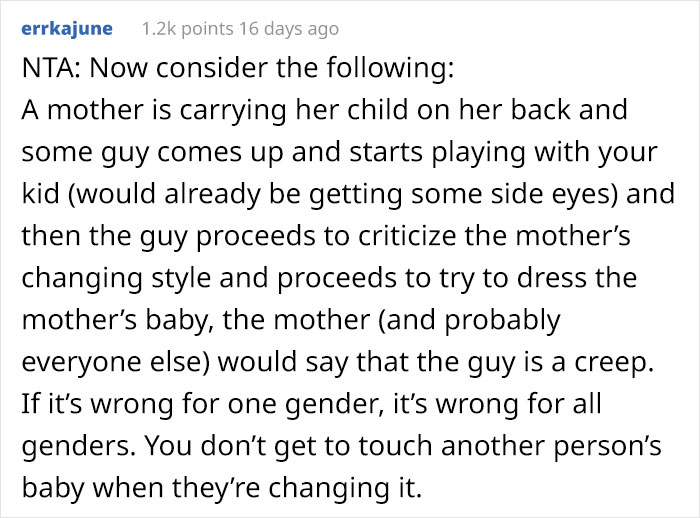 errkajune 1.2k points 16 days ago

NTA: Now consider the following:
A mother is carrying her child on her back and some guy comes up and starts playing with your kid (would already be getting some side eyes) and then the guy proceeds to criticize the mother’s changing style and proceeds to try to dress the mother’s baby, the mother (and probably everyone else) would say that the guy is a creep. If it’s wrong for one gender, it’s wrong for all genders. You don’t get to touch another person’s baby when they’re changing it.